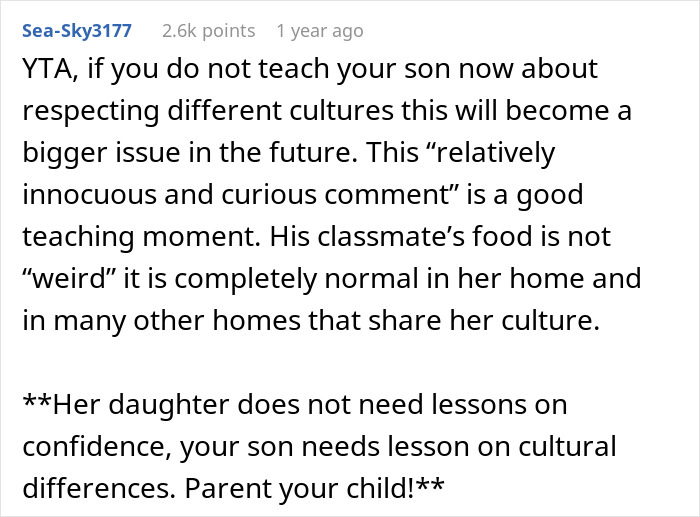 Sea-Sky3177 2.6k points 1 year ago

YTA, if you do not teach your son now about respecting different cultures this will become a bigger issue in the future. This “relatively innocuous and curious comment” is a good teaching moment. His classmate’s food is not “weird” it is completely normal in her home and in many other homes that share her culture.

**Her daughter does not need lessons on confidence, your son needs lesson on cultural differences. Parent your child!**